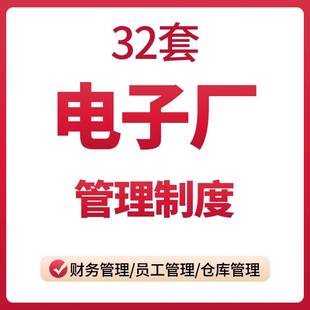 32套

电子厂

管理制度

财务管理/员工管理/仓库管理